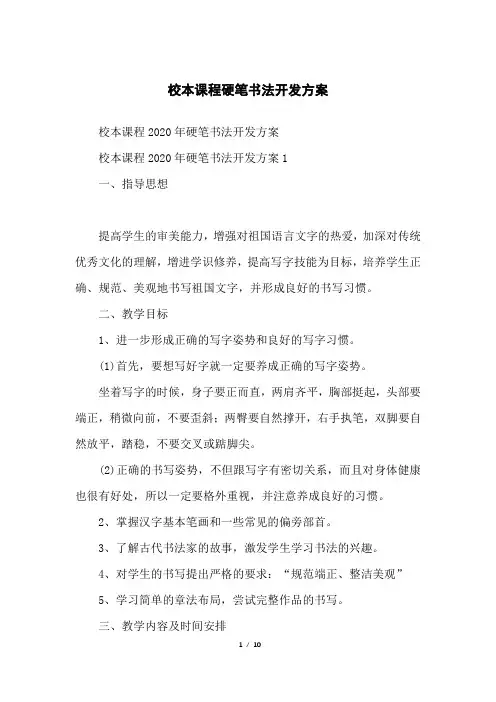 校本课程硬笔书法开发方案

校本课程2020年硬笔书法开发方案

校本课程2020年硬笔书法开发方案1

一、指导思想

提高学生的审美能力，增强对祖国语言文字的热爱，加深对传统优秀文化的理解，增进学识修养，提高写字技能为目标，培养学生正确、规范、美观地书写祖国文字，并形成良好的书写习惯。

二、教学目标

1、进一步形成正确的写字姿势和良好的写字习惯。

(1)首先，要想写好字就一定要养成正确的写字姿势。

坐着写字的时候，身子要正而直，两肩齐平，胸部挺起，头部要端正，稍微向前，不要歪斜；两臂要自然撑开，右手执笔，双脚要自然放平，踏稳，不要交叉或踮脚尖。

(2)正确的书写姿势，不但跟写字有密切关系，而且对身体健康也很有好处，所以一定要格外重视，并注意养成良好的习惯。

2、掌握汉字基本笔画和一些常见的偏旁部首。

3、了解古代书法家的故事，激发学生学习书法的兴趣。

4、对学生的书写提出严格的要求：“规范端正、整洁美观”

5、学习简单的章法布局，尝试完整作品的书写。

三、教学内容及时间安排

1 / 10